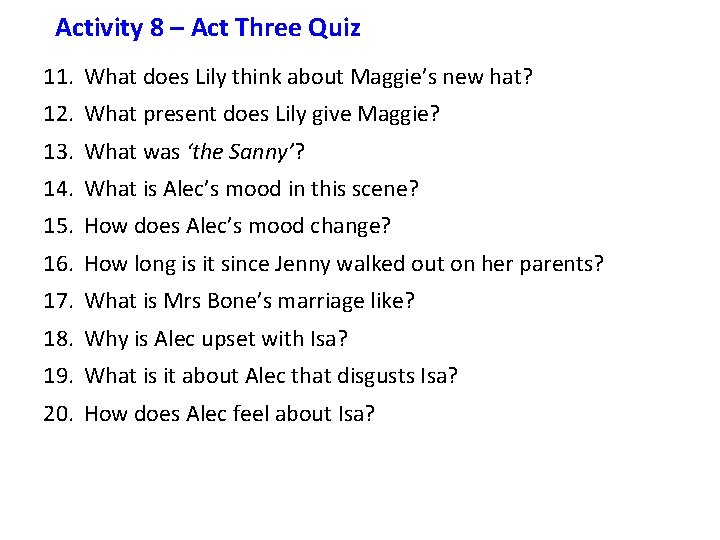 Activity 8 – Act Three Quiz

11. What does Lily think about Maggie's new hat?

12. What present does Lily give Maggie?

13. What was 'the Sanny'?

14. What is Alec's mood in this scene?

15. How does Alec's mood change?

16. How long is it since Jenny walked out on her parents?

17. What is Mrs Bone's marriage like?

18. Why is Alec upset with Isa?

19. What is it about Alec that disgusts Isa?

20. How does Alec feel about Isa?